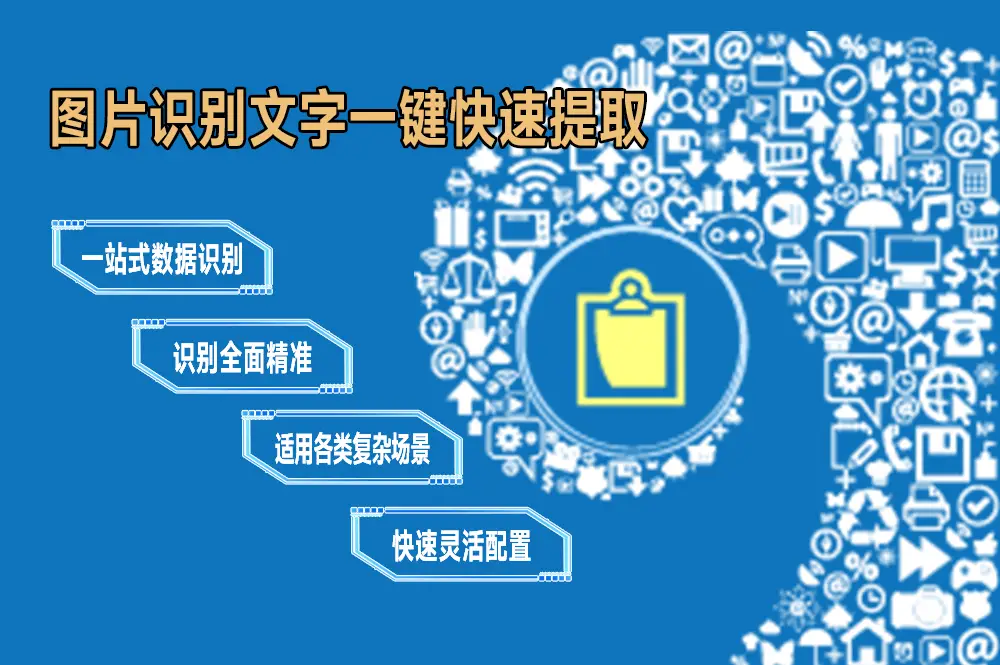 图片识别文字一键快速提取

一站式数据识别

识别全面精准

适用各类复杂场景

快速灵活配置